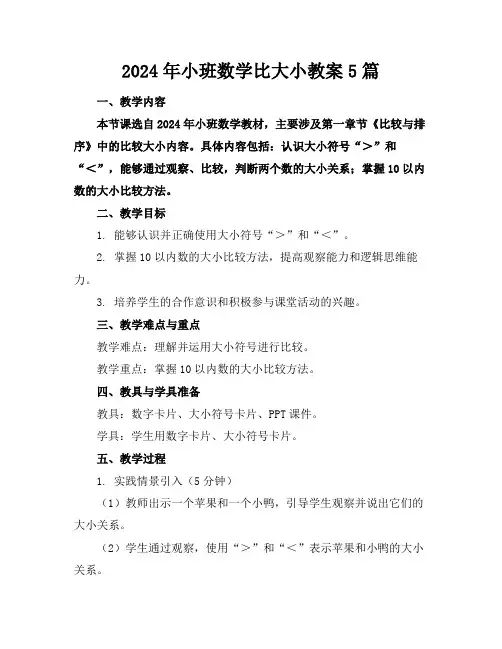 2024年小班数学比大小教案5篇

一、教学内容

本节课选自2024年小班数学教材，主要涉及第一章节《比较与排序》中的比较大小内容。具体内容包括：认识大小符号“＞”和“＜”，能够通过观察、比较，判断两个数的大小关系；掌握10以内数的大小比较方法。

二、教学目标

1. 能够认识并正确使用大小符号“＞”和“＜”。

2. 掌握10以内数的大小比较方法，提高观察能力和逻辑思维能力。

3. 培养学生的合作意识和积极参与课堂活动的兴趣。

三、教学难点与重点

教学难点：理解并运用大小符号进行比较。

教学重点：掌握10以内数的大小比较方法。

四、教具与学具准备

教具：数字卡片、大小符号卡片、PPT课件。

学具：学生用数字卡片、大小符号卡片。

五、教学过程

1. 实践情景引入（5分钟）

（1）教师出示一个苹果和一个小鸭，引导学生观察并说出它们的大小关系。

（2）学生通过观察，使用“＞”和“＜”表示苹果和小鸭的大小关系。